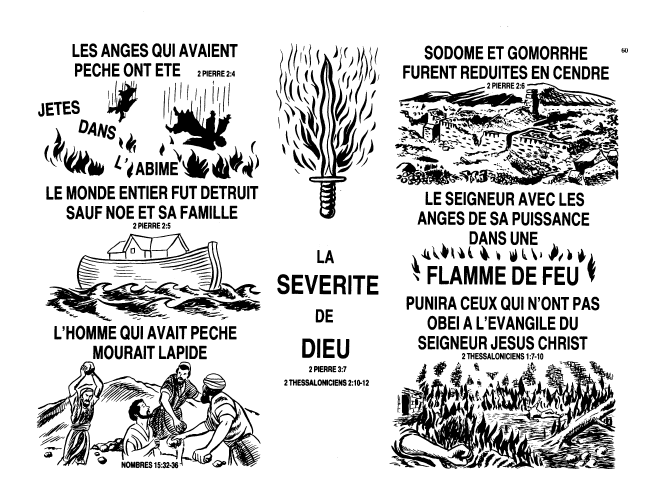 LES ANGES QUI AVAIENT PECHE ONT ETE
2 PIERRE 2:4

JETES DANS L'ABIME

LE MONDE ENTIER FUT DETRUIT SAUF NOE ET SA FAMILLE
2 PIERRE 2:5

L'HOMME QUI AVAIT PECHE MOURAIT LAPIDE

NOMBRES 15:32-36

LA SEVERITE DE DIEU

2 PIERRE 3:7
2 THESSALONICIENS 2:10-12

60

SODOME ET GOMORRHE FURENT REDUITES EN CENDRE
2 PIERRE 2:6

LE SEIGNEUR AVEC LES ANGES DE SA PUISSANCE DANS UNE

FLAMME DE FEU

PUNIRA CEUX QUI N'ONT PAS OBEI A L'EVANGILE DU SEIGNEUR JESUS CHRIST
2 THESSALONICIENS 1:7-10